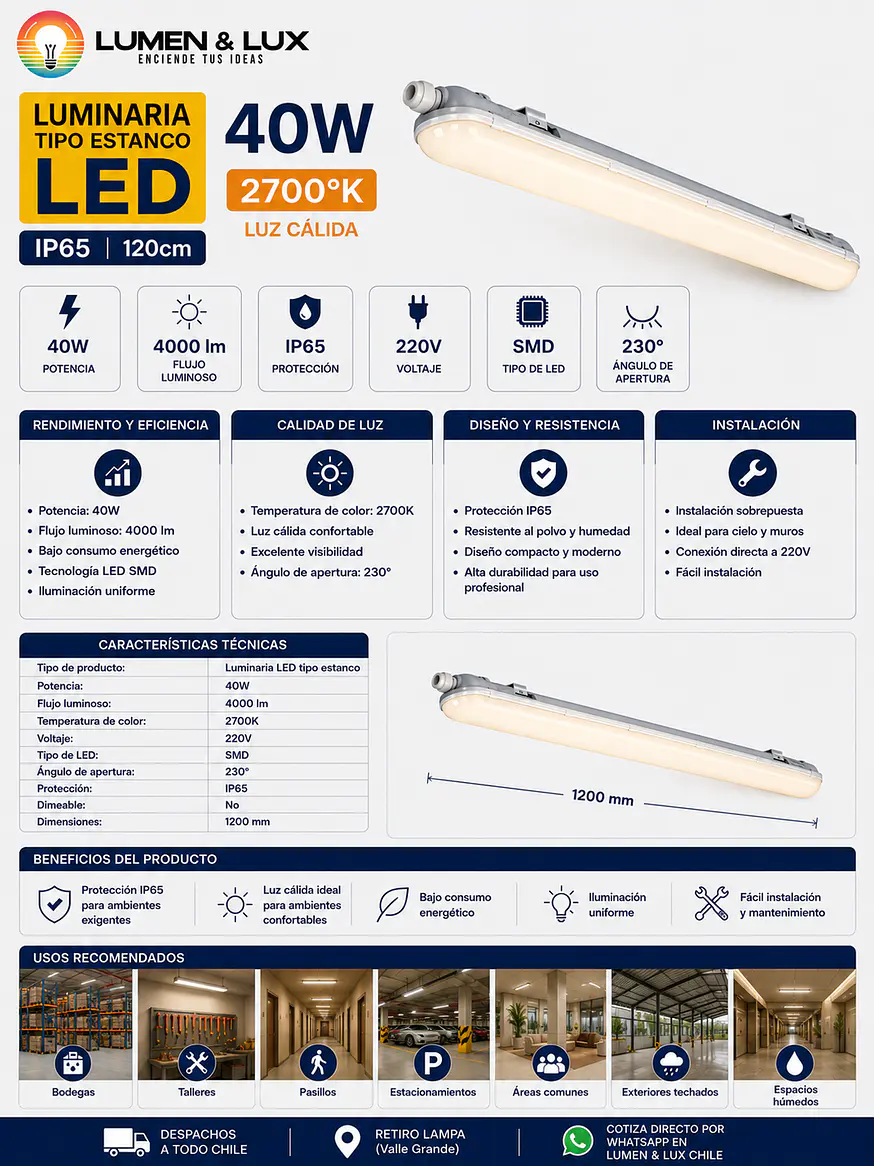 LUMEN & LUX
ENCIENDE TUS IDEAS

LUMINARIA TIPO ESTANCO LED

IP65 | 120cm

40W
2700°K
LUZ CÁLIDA

40W
POTENCIA

4000 lm
FLUJO LUMINOSO

IP65
PROTECCIÓN

220V
VOLTAJE

SMD
TIPO DE LED

230°
ÁNGULO DE APERTURA

RENDIMIENTO Y EFICIENCIA
• Potencia: 40W
• Flujo luminoso: 4000 lm
• Bajo consumo energético
• Tecnología LED SMD
• Iluminación uniforme

CALIDAD DE LUZ
• Temperatura de color: 2700K
• Luz cálida confortable
• Excelente visibilidad
• Ángulo de apertura: 230°

DISEÑO Y RESISTENCIA
• Protección IP65
• Resistente al polvo y humedad
• Diseño compacto y moderno
• Alta durabilidad para uso profesional

INSTALACIÓN
• Instalación sobrepuesta
• Ideal para cielo y muros
• Conexión directa a 220V
• Fácil instalación

CARACTERÍSTICAS TÉCNICAS

| Tipo de producto: | Luminaria LED tipo estanco |
|---|---|
| Potencia: | 40W |
| Flujo luminoso: | 4000 lm |
| Temperatura de color: | 2700K |
| Voltaje: | 220V |
| Tipo de LED: | SMD |
| Ángulo de apertura: | 230° |
| Protección: | IP65 |
| Dimeable: | No |
| Dimensiones: | 1200 mm |

1200 mm

BENEFICIOS DEL PRODUCTO
Protección IP65 para ambientes exigentes
Luz cálida ideal para ambientes confortables
Bajo consumo energético
Iluminación uniforme
Fácil instalación y mantenimiento

USOS RECOMENDADOS
Bodegas
Talleres
Pasillos
Estacionamientos
Áreas comunes
Exteriores techados
Espacios húmedos

DESPACHOS A TODO CHILE
RETIRO LAMPA (Valle Grande)
COTIZA DIRECTO POR WHATSAPP EN LUMEN & LUX CHILE